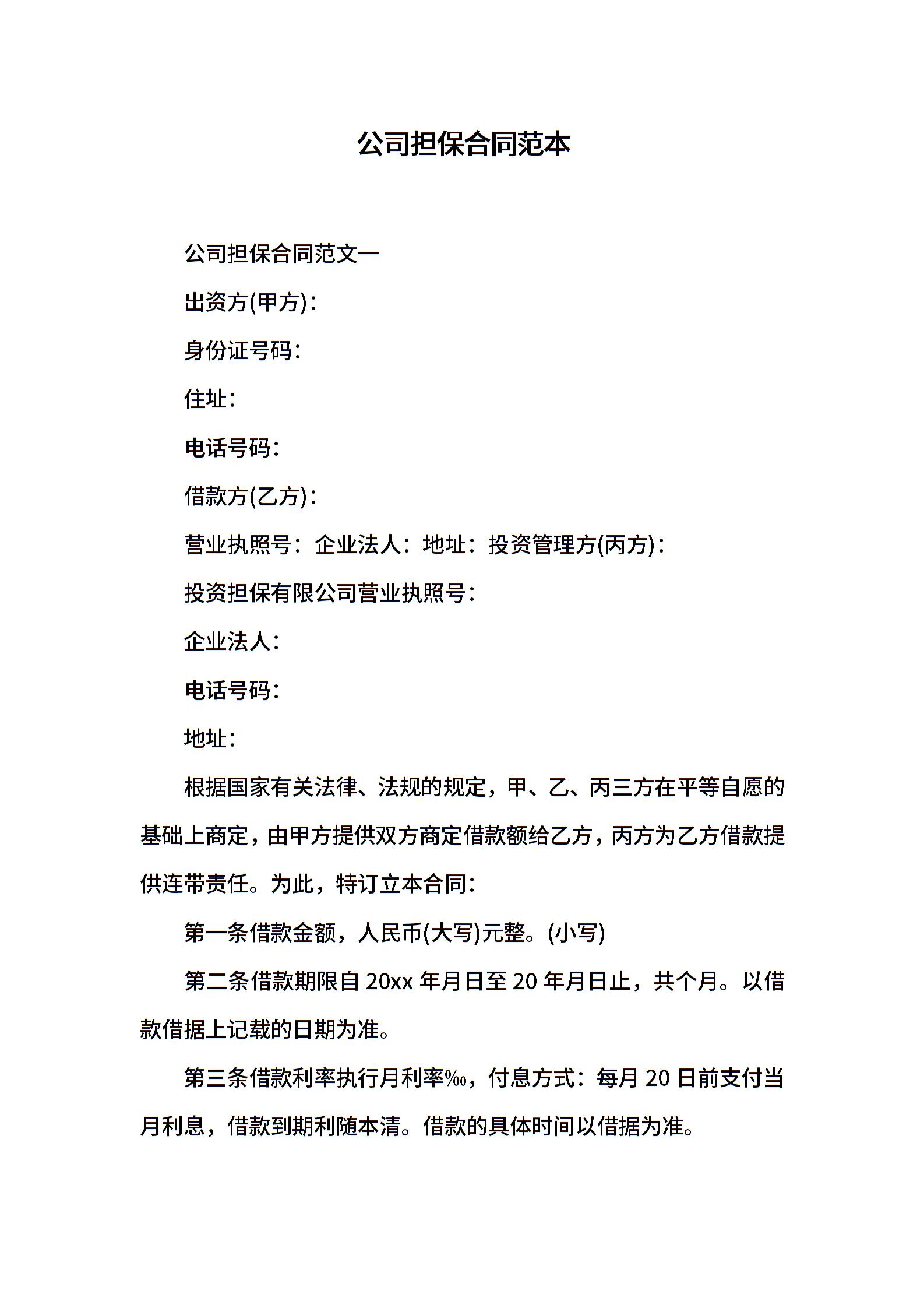 公司担保合同范本

公司担保合同范文一

出资方(甲方)：

身份证号码：

住址：

电话号码：

借款方(乙方)：

营业执照号：企业法人：地址：投资管理方(丙方)：

投资担保有限公司营业执照号：

企业法人：

电话号码：

地址：

根据国家有关法律、法规的规定，甲、乙、丙三方在平等自愿的基础上商定，由甲方提供双方商定借款额给乙方，丙方为乙方借款提供连带责任。为此，特订立本合同：

第一条借款金额，人民币(大写)元整。(小写)

第二条借款期限自 20xx 年月日至 20 年月日止，共个月。以借款借据上记载的日期为准。

第三条借款利率执行月利率‰，付息方式：每月 20 日前支付当月利息，借款到期利随本清。借款的具体时间以借据为准。